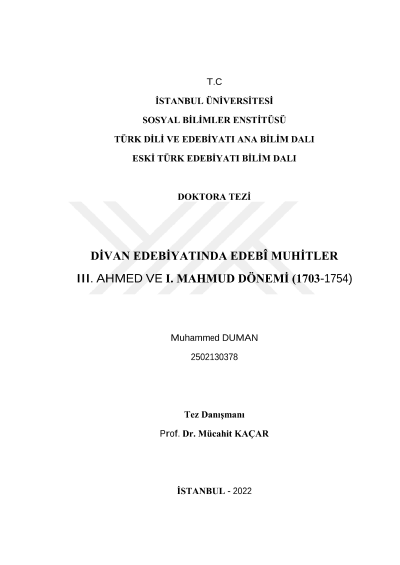 T.C

İSTANBUL ÜNİVERSİTESİ

SOSYAL BİLİMLER ENSTİTÜSÜ

TÜRK DİLİ VE EDEBİYATI ANA BİLİM DALI

ESKİ TÜRK EDEBİYATI BİLİM DALI

DOKTORA TEZİ

DİVAN EDEBİYATINDA EDEBÎ MUHİTLER

III. AHMED VE I. MAHMUD DÖNEMİ (1703-1754)

Muhammed DUMAN

2502130378

Tez Danışmanı

Prof. Dr. Mücahit KAÇAR

İSTANBUL - 2022